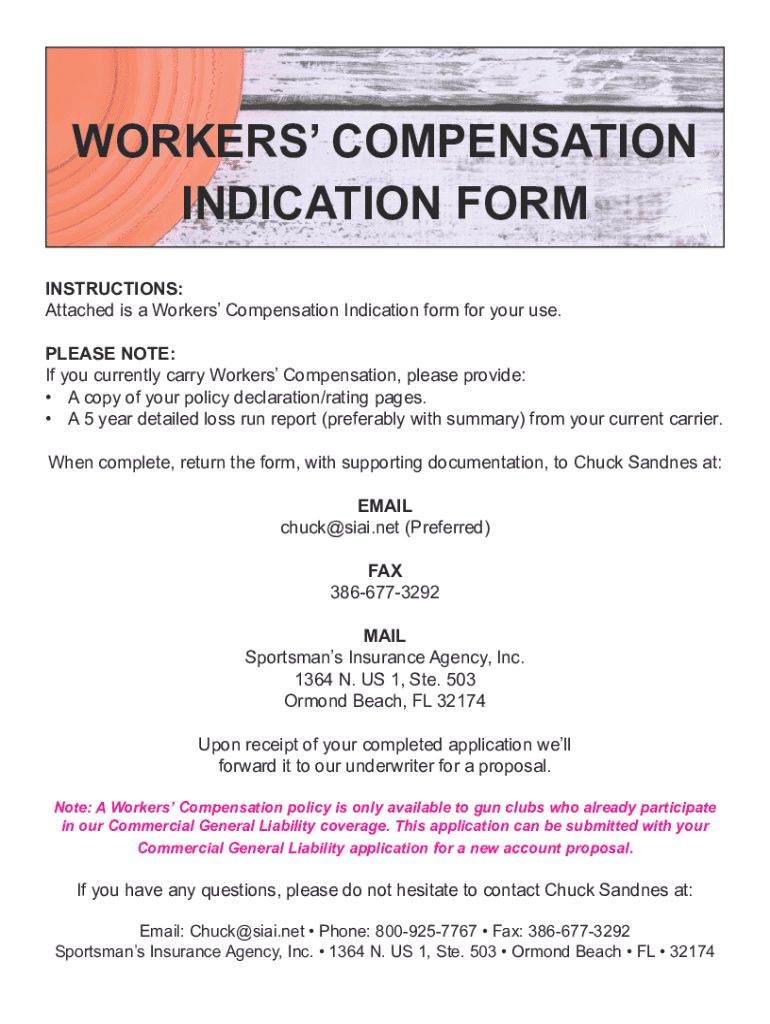 WORKERS' COMPENSATION INDICATION FORM

INSTRUCTIONS:
Attached is a Workers' Compensation Indication form for your use.

PLEASE NOTE:
If you currently carry Workers' Compensation, please provide:
• A copy of your policy declaration/rating pages.
• A 5 year detailed loss run report (preferably with summary) from your current carrier.

When complete, return the form, with supporting documentation, to Chuck Sandnes at:

EMAIL
chuck@siai.net (Preferred)

FAX
386-677-3292

MAIL
Sportsman's Insurance Agency, Inc.
1364 N. US 1, Ste. 503
Ormond Beach, FL 32174

Upon receipt of your completed application we'll forward it to our underwriter for a proposal.

Note: A Workers' Compensation policy is only available to gun clubs who already participate in our Commercial General Liability coverage. This application can be submitted with your Commercial General Liability application for a new account proposal.

If you have any questions, please do not hesitate to contact Chuck Sandnes at:

Email: Chuck@siai.net • Phone: 800-925-7767 • Fax: 386-677-3292
Sportsman's Insurance Agency, Inc. • 1364 N. US 1, Ste. 503 • Ormond Beach • FL • 32174